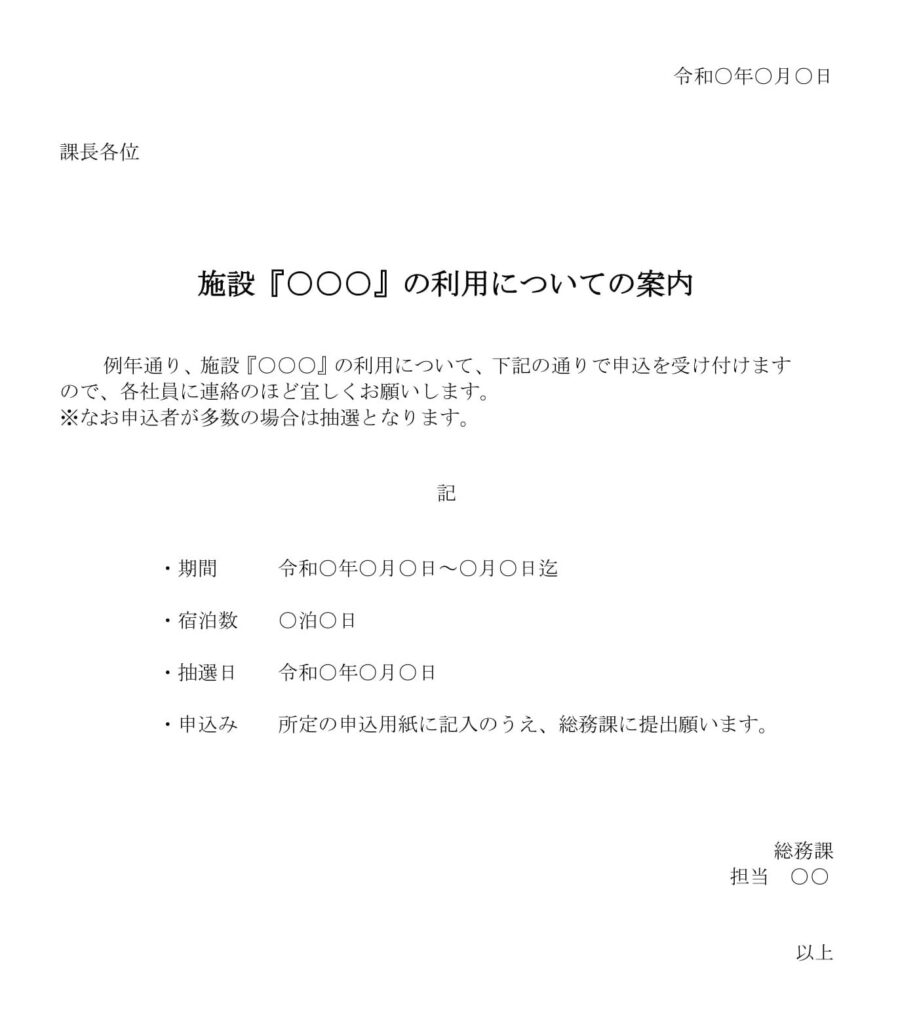 令和〇年〇月〇日

課長各位

施設『〇〇〇』の利用についての案内

例年通り、施設『〇〇〇』の利用について、下記の通りで申込を受け付けますので、各社員に連絡のほど宜しくお願いします。
※なお申込者が多数の場合は抽選となります。

記

・期間　令和〇年〇月〇日～〇月〇日迄

・宿泊数　〇泊〇日

・抽選日　令和〇年〇月〇日

・申込み　所定の申込用紙に記入のうえ、総務課に提出願います。

総務課
担当　〇〇

以上